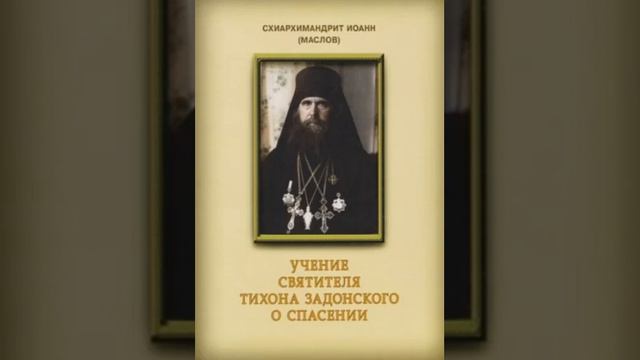 СХИАРХИМАНДРИТ ИОАНН
(МАСЛОВ)

УЧЕНИЕ
СВЯТИТЕЛЯ
ТИХОНА ЗАДОНСКОГО
О СПАСЕНИИ